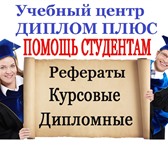 Учебный центр
ДИПЛОМ ПЛЮС
ПОМОЩЬ СТУДЕНТАМ

Рефераты
Курсовые
Дипломные